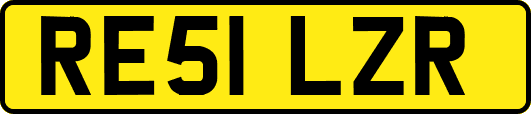 RE51 LZR